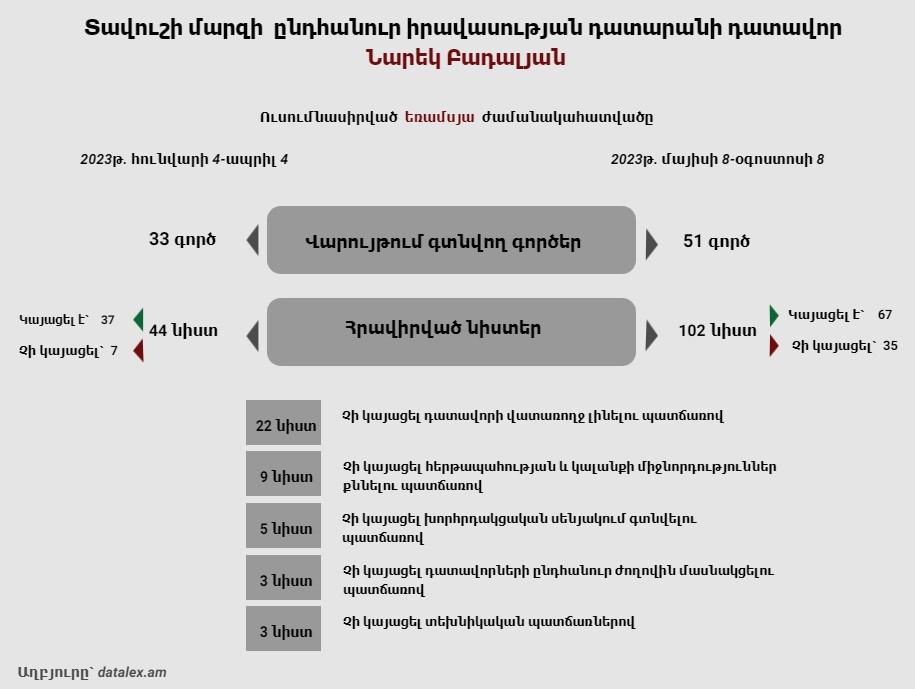 Տավուշի մարզի ընդհանուր իրավասության դատարանի դատավոր
Նարեկ Բադալյան

Ուսումնասիրված եռամսյա ժամանակահատվածը

2023թ. հունվարի 4-ապրիլ 4

2023թ. մայիսի 8-օգոստոսի 8

33 գործ

Վարույթում գտնվող գործեր

51 գործ

Կայացել է՝ 37

Չի կայացել՝ 7

44 նիստ

Հրավիրված նիստեր

102 նիստ

Կայացել է՝ 67

Չի կայացել՝ 35

22 նիստ
Չի կայացել դատավորի վատառողջ լինելու պատճառով

9 նիստ
Չի կայացել հերթապահության և կալանքի միջնորդություններ քննելու պատճառով

5 նիստ
Չի կայացել խորհրդակցական սենյակում գտնվելու պատճառով

3 նիստ
Չի կայացել դատավորների ընդհանուր ժողովին մասնակցելու պատճառով

3 նիստ
Չի կայացել տեխնիկական պատճառներով

Աղբյուրը՝ datalex.am